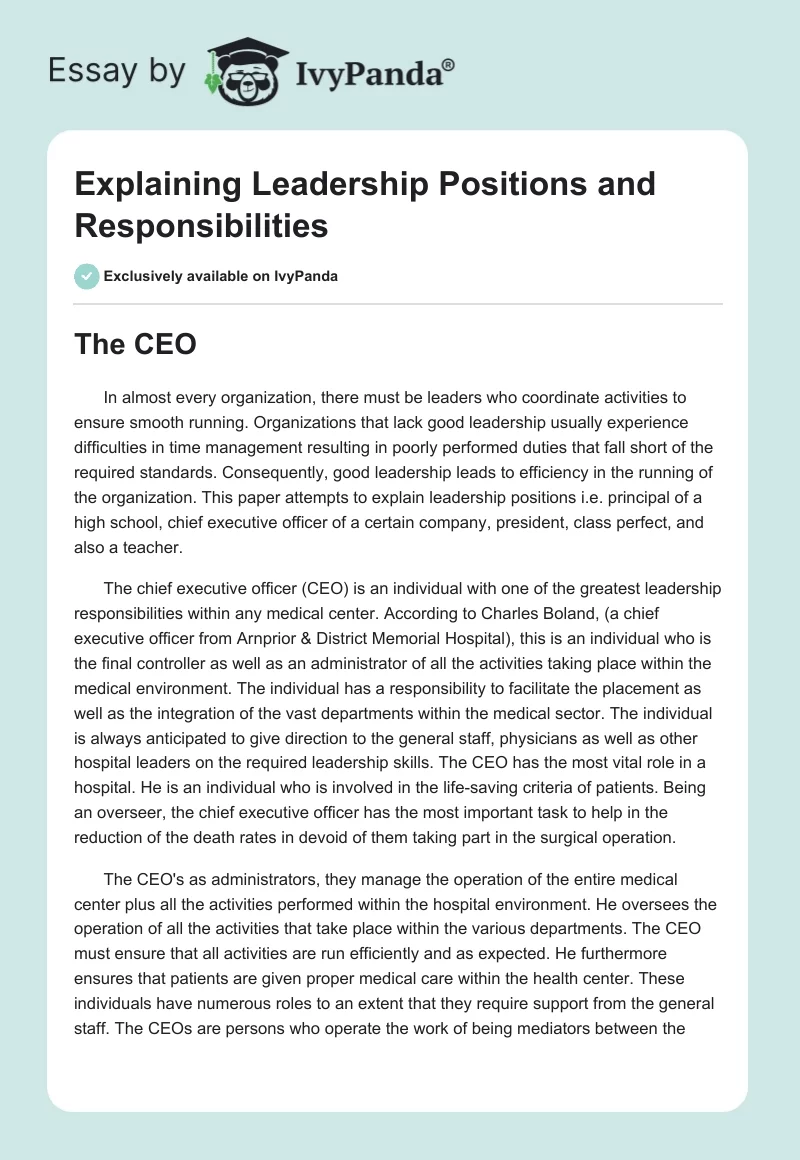 Essay by IvyPanda®

Explaining Leadership Positions and Responsibilities

Exclusively available on IvyPanda

The CEO

In almost every organization, there must be leaders who coordinate activities to ensure smooth running. Organizations that lack good leadership usually experience difficulties in time management resulting in poorly performed duties that fall short of the required standards. Consequently, good leadership leads to efficiency in the running of the organization. This paper attempts to explain leadership positions i.e. principal of a high school, chief executive officer of a certain company, president, class perfect, and also a teacher.

The chief executive officer (CEO) is an individual with one of the greatest leadership responsibilities within any medical center. According to Charles Boland, (a chief executive officer from Arnprior & District Memorial Hospital), this is an individual who is the final controller as well as an administrator of all the activities taking place within the medical environment. The individual has a responsibility to facilitate the placement as well as the integration of the vast departments within the medical sector. The individual is always anticipated to give direction to the general staff, physicians as well as other hospital leaders on the required leadership skills. The CEO has the most vital role in a hospital. He is an individual who is involved in the life-saving criteria of patients. Being an overseer, the chief executive officer has the most important task to help in the reduction of the death rates in devoid of them taking part in the surgical operation.

The CEO's as administrators, they manage the operation of the entire medical center plus all the activities performed within the hospital environment. He oversees the operation of all the activities that take place within the various departments. The CEO must ensure that all activities are run efficiently and as expected. He furthermore ensures that patients are given proper medical care within the health center. These individuals have numerous roles to an extent that they require support from the general staff. The CEOs are persons who operate the work of being mediators between the